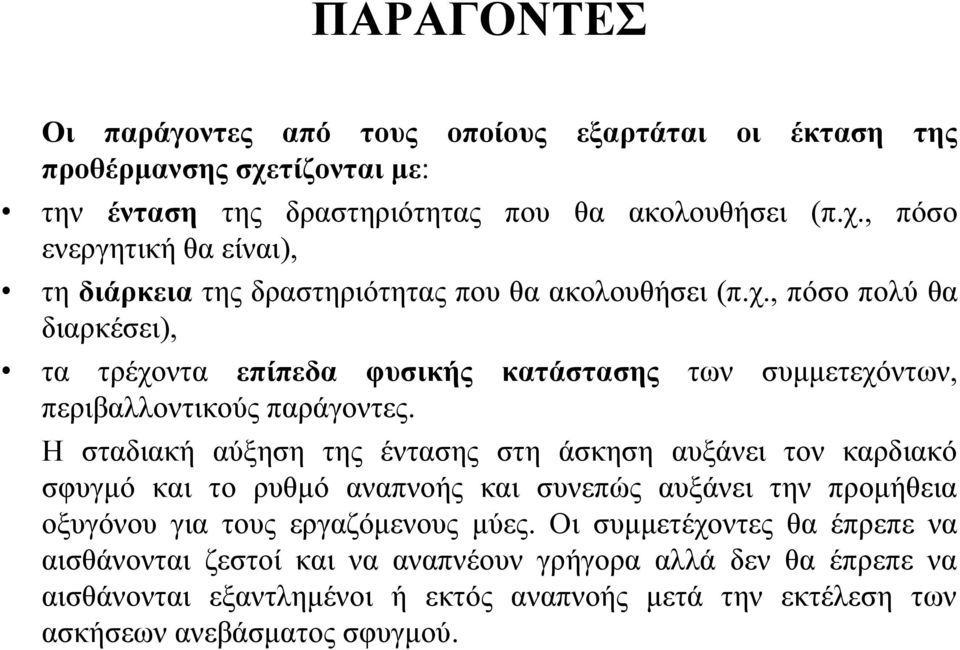 ΠΑΡΑΓΟΝΤΕΣ

Οι παράγοντες από τους οποίους εξαρτάται οι έκταση της προθέρμανσης σχετίζονται με:

• την ένταση της δραστηριότητας που θα ακολουθήσει (π.χ., πόσο ενεργητική θα είναι),

• τη διάρκεια της δραστηριότητας που θα ακολουθήσει (π.χ., πόσο πολύ θα διαρκέσει),

• τα τρέχοντα επίπεδα φυσικής κατάστασης των συμμετεχόντων, περιβαλλοντικούς παράγοντες.

Η σταδιακή αύξηση της έντασης στη άσκηση αυξάνει τον καρδιακό σφυγμό και το ρυθμό αναπνοής και συνεπώς αυξάνει την προμήθεια οξυγόνου για τους εργαζόμενους μύες. Οι συμμετέχοντες θα έπρεπε να αισθάνονται ζεστοί και να αναπνέουν γρήγορα αλλά δεν θα έπρεπε να αισθάνονται εξαντλημένοι ή εκτός αναπνοής μετά την εκτέλεση των ασκήσεων ανεβάσματος σφυγμού.